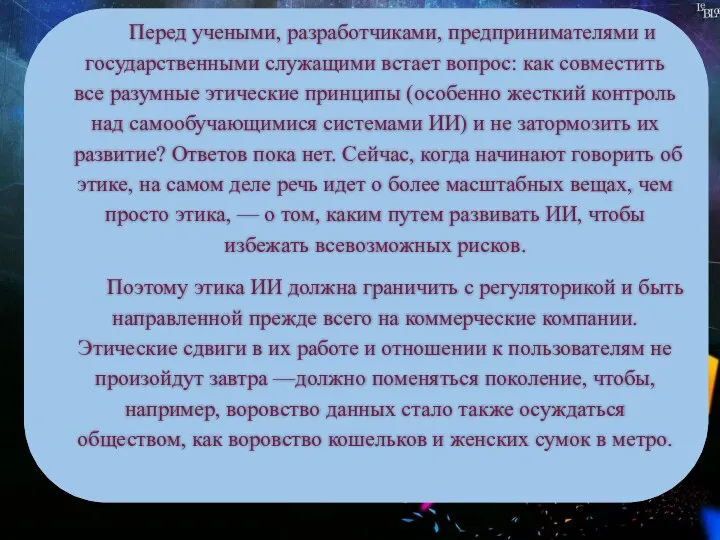 Перед учеными, разработчиками, предпринимателями и государственными служащими встает вопрос: как совместить все разумные этические принципы (особенно жесткий контроль над самообучающимися системами ИИ) и не затормозить их развитие? Ответов пока нет. Сейчас, когда начинают говорить об этике, на самом деле речь идет о более масштабных вещах, чем просто этика, — о том, каким путем развивать ИИ, чтобы избежать всевозможных рисков.

Поэтому этика ИИ должна граничить с регуляторикой и быть направленной прежде всего на коммерческие компании. Этические сдвиги в их работе и отношении к пользователям не произойдут завтра —должно поменяться поколение, чтобы, например, воровство данных стало также осуждаться обществом, как воровство кошельков и женских сумок в метро.